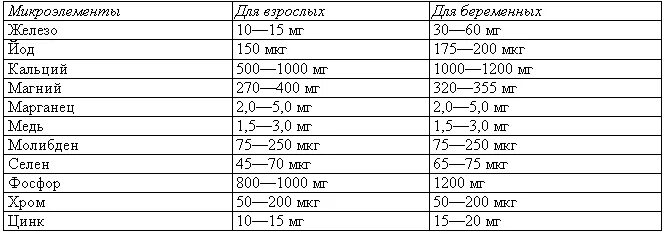 | Микроэлементы | Для взрослых | Для беременных |
|---|---|---|
| Железо | 10—15 мг | 30—60 мг |
| Йод | 150 мкг | 175—200 мкг |
| Кальций | 500—1000 мг | 1000—1200 мг |
| Магний | 270—400 мг | 320—355 мг |
| Марганец | 2,0—5,0 мг | 2,0—5,0 мг |
| Медь | 1,5—3,0 мг | 1,5—3,0 мг |
| Молибден | 75—250 мкг | 75—250 мкг |
| Селен | 45—70 мкг | 65—75 мкг |
| Фосфор | 800—1000 мг | 1200 мг |
| Хром | 50—200 мкг | 50—200 мкг |
| Цинк | 10—15 мг | 15—20 мг |